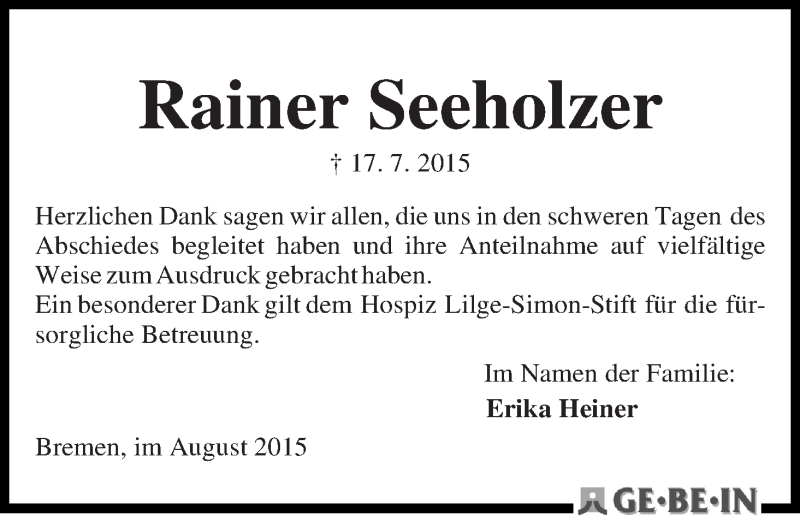 Rainer Seeholzer

† 17. 7. 2015

Herzlichen Dank sagen wir allen, die uns in den schweren Tagen des Abschiedes begleitet haben und ihre Anteilnahme auf vielfältige Weise zum Ausdruck gebracht haben.
Ein besonderer Dank gilt dem Hospiz Lilge-Simon-Stift für die fürsorgliche Betreuung.

Im Namen der Familie:
Erika Heiner

Bremen, im August 2015

GE·BE·IN